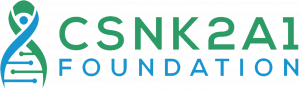 CSNK2A1
FOUNDATION